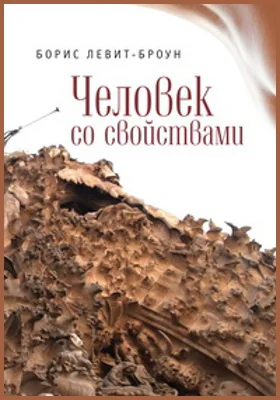 БОРИС ЛЕВИТ-БРОУН

Человек со свойствами